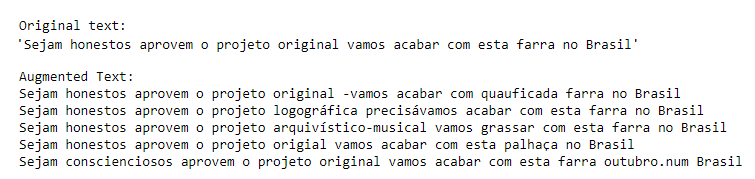 Original text:
'Sejam honestos aprovem o projeto original vamos acabar com esta farra no Brasil'

Augmented Text:
Sejam honestos aprovem o projeto original -vamos acabar com quauficada farra no Brasil
Sejam honestos aprovem o projeto logográfica precisávamos acabar com esta farra no Brasil
Sejam honestos aprovem o projeto arquivístico-musical vamos grassar com esta farra no Brasil
Sejam honestos aprovem o projeto origial vamos acabar com esta palhaça no Brasil
Sejam conscienciosos aprovem o projeto original vamos acabar com esta farra outubro.num Brasil